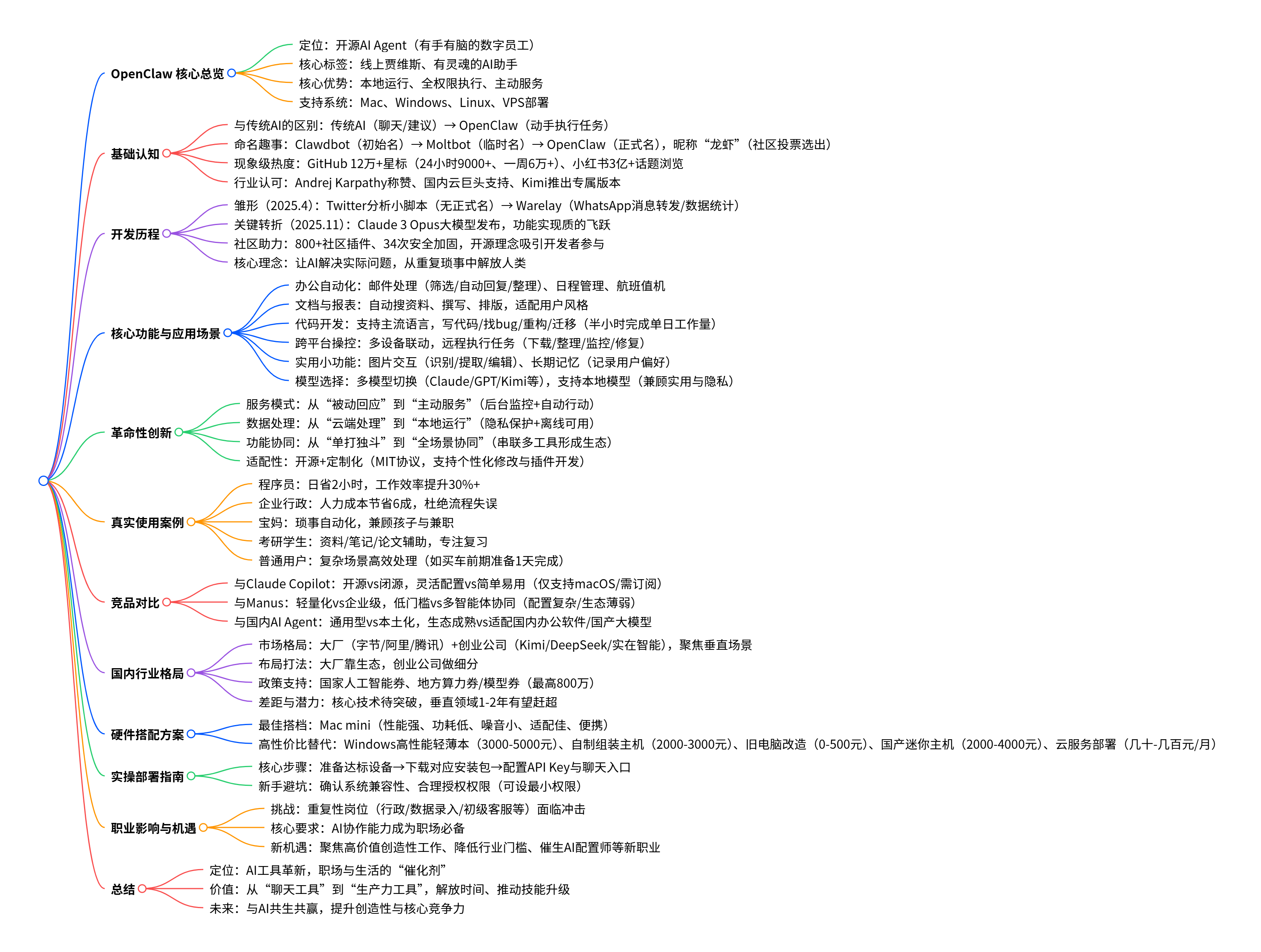 OpenClaw 核心总览

定位：开源AI Agent（有手有脑的数字员工）
核心标签：线上贾维斯、有灵魂的AI助手
核心优势：本地运行、全权限执行、主动服务
支持系统：Mac、Windows、Linux、VPS部署

基础认知

与传统AI的区别：传统AI（聊天/建议）→ OpenClaw（动手执行任务）
命名趣事：Clawdbot（初始名）→ Moltbot（临时名）→ OpenClaw（正式名），昵称“龙虾”（社区投票选出）
现象级热度：GitHub 12万+星标（24小时9000+、一周6万+）、小红书3亿+话题浏览
行业认可：Andrej Karpathy称赞、国内云巨头支持、Kimi推出专属版本

开发历程

雏形（2025.4）：Twitter分析小脚本（无正式名）→ Warelay（WhatsApp消息转发/数据统计）
关键转折（2025.11）：Claude 3 Opus大模型发布，功能实现质的飞跃
社区助力：800+社区插件、34次安全加固，开源理念吸引开发者参与
核心理念：让AI解决实际问题，从重复琐事中解放人类

核心功能与应用场景

办公自动化：邮件处理（筛选/自动回复/整理）、日程管理、航班值机
文档与报表：自动搜资料、撰写、排版，适配用户风格
代码开发：支持主流语言，写代码/找bug/重构/迁移（半小时完成单日工作量）
跨平台操控：多设备联动，远程执行任务（下载/整理/监控/修复）
实用小功能：图片交互（识别/提取/编辑）、长期记忆（记录用户偏好）
模型选择：多模型切换（Claude/GPT/Kimi等），支持本地模型（兼顾实用与隐私）

革命性创新

服务模式：从“被动回应”到“主动服务”（后台监控+自动行动）
数据处理：从“云端处理”到“本地运行”（隐私保护+离线可用）
功能协同：从“单打独斗”到“全场景协同”（串联多工具形成生态）
适配性：开源+定制化（MIT协议，支持个性化修改与插件开发）

真实使用案例

程序员：日省2小时，工作效率提升30%+
企业行政：人力成本节省6成，杜绝流程失误
宝妈：琐事自动化，兼顾孩子与兼职
考研学生：资料/笔记/论文辅助，专注复习
普通用户：复杂场景高效处理（如买车前期准备1天完成）

竞品对比

与Claude Copilot：开源vs闭源，灵活配置vs简单易用（仅支持macOS/需订阅）
与Manus：轻量化vs企业级，低门槛vs多智能体协同（配置复杂/生态薄弱）
与国内AI Agent：通用型vs本土化，生态成熟vs适配国内办公软件/国产大模型

国内行业格局

市场格局：大厂（字节/阿里/腾讯）+创业公司（Kimi/DeepSeek/实在智能），聚焦垂直场景
布局打法：大厂靠生态，创业公司做细分
政策支持：国家人工智能券、地方算力券/模型券（最高800万）
差距与潜力：核心技术待突破，垂直领域1-2年有望赶超

硬件搭配方案

最佳搭档：Mac mini（性能强、功耗低、噪音小、适配佳、便携）
高性价比替代：Windows高性能轻薄本（3000-5000元）、自制组装主机（2000-3000元）、旧电脑改造（0-500元）、国产迷你主机（2000-4000元）、云服务部署（几十-几百元/月）

实操部署指南

核心步骤：准备达标设备→下载对应安装包→配置API Key与聊天入口
新手避坑：确认系统兼容性、合理授权权限（可设最小权限）

职业影响与机遇

挑战：重复性岗位（行政/数据录入/初级客服等）面临冲击
核心要求：AI协作能力成为职场必备
新机遇：聚焦高价值创造性工作、降低行业门槛、催生AI配置师等新职业

总结

定位：AI工具革新，职场与生活的“催化剂”
价值：从“聊天工具”到“生产力工具”，解放时间、推动技能升级
未来：与AI共生共赢，提升创造性与核心竞争力